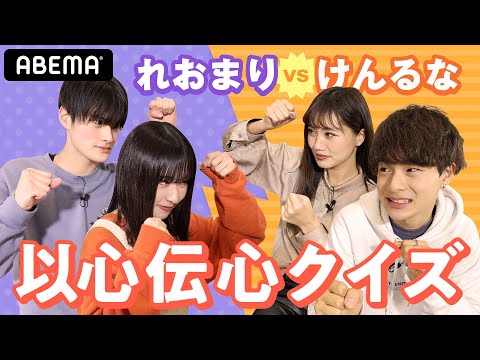 ABEMA

れおまり vs けんるな

以心伝心クイズ